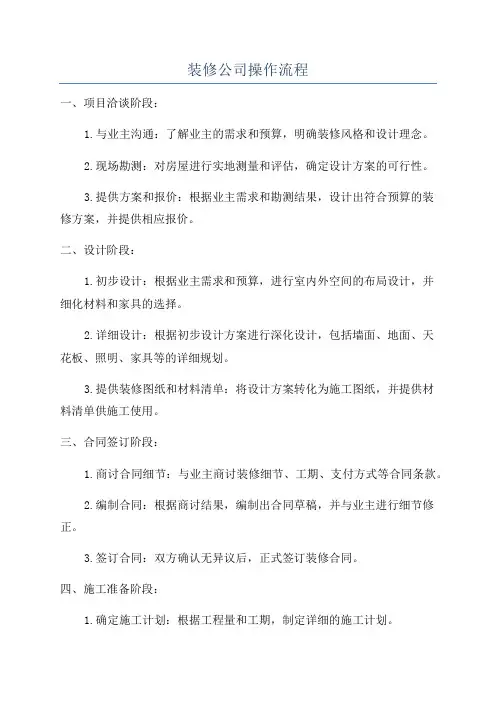 装修公司操作流程

一、项目洽谈阶段：

1.与业主沟通：了解业主的需求和预算，明确装修风格和设计理念。

2.现场勘测：对房屋进行实地测量和评估，确定设计方案的可行性。

3.提供方案和报价：根据业主需求和勘测结果，设计出符合预算的装修方案，并提供相应报价。

二、设计阶段：

1.初步设计：根据业主需求和预算，进行室内外空间的布局设计，并细化材料和家具的选择。

2.详细设计：根据初步设计方案进行深化设计，包括墙面、地面、天花板、照明、家具等的详细规划。

3.提供装修图纸和材料清单：将设计方案转化为施工图纸，并提供材料清单供施工使用。

三、合同签订阶段：

1.商讨合同细节：与业主商讨装修细节、工期、支付方式等合同条款。

2.编制合同：根据商讨结果，编制出合同草稿，并与业主进行细节修正。

3.签订合同：双方确认无异议后，正式签订装修合同。

四、施工准备阶段：

1.确定施工计划：根据工程量和工期，制定详细的施工计划。